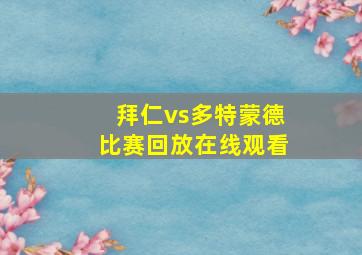 拜仁vs多特蒙德
比赛回放在线观看